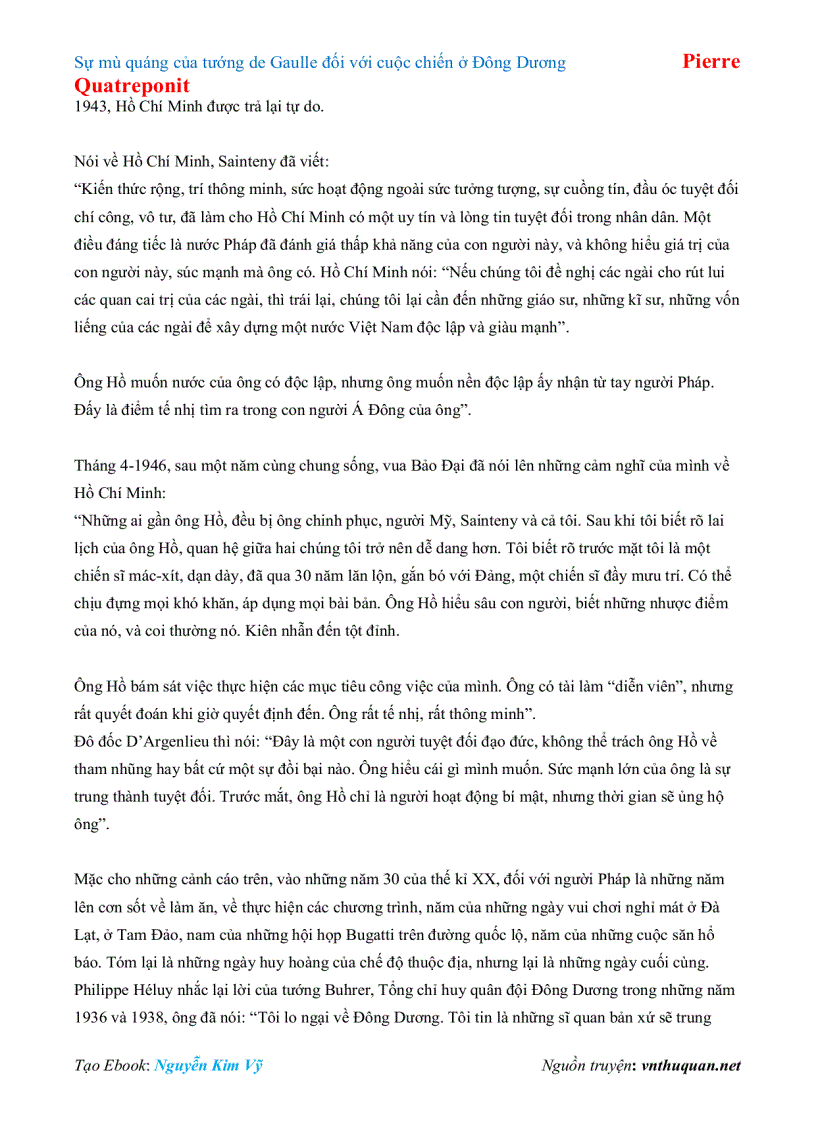 Sự mù quáng của tướng de Gaulle đối với cuộc chiến ở Đông Dương Pierre Quatreponit
1943, Hồ Chí Minh được trả lại tự do.

Nói về Hồ Chí Minh, Sainteny đã viết:
“Kiến thức rộng, trí thông minh, sức hoạt động ngoài sức tưởng tượng, sự cuồng tín, đầu óc tuyệt đối chí công, vô tư, đã làm cho Hồ Chí Minh có một uy tín và lòng tin tuyệt đối trong nhân dân. Một điều đáng tiếc là nước Pháp đã đánh giá thấp khả năng của con người này, và không hiểu giá trị của con người này, sức mạnh mà ông có. Hồ Chí Minh nói: “Nếu chúng tôi đề nghị các ngài cho rút lui các quan cai trị của các ngài, thì trái lại, chúng tôi lại cần đến những giáo sư, những kĩ sư, những vốn liếng của các ngài để xây dựng một nước Việt Nam độc lập và giàu mạnh”.

Ông Hồ muốn nước của ông có độc lập, nhưng ông muốn nền độc lập ấy nhận từ tay người Pháp. Đấy là điểm tế nhị tìm ra trong con người Á Đông của ông”.

Tháng 4-1946, sau một năm cùng chung sống, vua Bảo Đại đã nói lên những cảm nghĩ của mình về Hồ Chí Minh:
“Những ai gần ông Hồ, đều bị ông chinh phục, người Mỹ, Sainteny và cả tôi. Sau khi tôi biết rõ lai lịch của ông Hồ, quan hệ giữa hai chúng tôi trở nên dễ dang hơn. Tôi biết rõ trước mặt tôi là một chiến sĩ mác-xít, dạn dày, đã qua 30 năm lăn lộn, gắn bó với Đảng, một chiến sĩ đầy mưu trí. Có thể chịu đựng mọi khó khăn, áp dụng mọi bài bản. Ông Hồ hiểu sâu con người, biết những nhược điểm của nó, và coi thường nó. Kiên nhẫn đến tột đỉnh.

Ông Hồ bám sát việc thực hiện các mục tiêu công việc của mình. Ông có tài làm “diễn viên”, nhưng rất quyết đoán khi giờ quyết định đến. Ông rất tế nhị, rất thông minh”.
Đô đốc D’Argenlieu thì nói: “Đây là một con người tuyệt đối đạo đức, không thể trách ông Hồ về tham nhũng hay bất cứ một sự đồi bại nào. Ông hiểu cái gì mình muốn. Sức mạnh lớn của ông là sự trung thành tuyệt đối. Trước mắt, ông Hồ chỉ là người hoạt động bí mật, nhưng thời gian sẽ ủng hộ ông”.

Mặc cho những cảnh cáo trên, vào những năm 30 của thế kỉ XX, đối với người Pháp là những năm lên cơn sốt về làm ăn, về thực hiện các chương trình, năm của những ngày vui chơi nghỉ mát ở Đà Lạt, ở Tam Đảo, nam của những hội họp Bugatti trên đường quốc lộ, năm của những cuộc săn hổ báo. Tóm lại là những ngày huy hoàng của chế độ thuộc địa, nhưng lại là những ngày cuối cùng. Philippe Héluy nhắc lại lời của tướng Buhrer, Tổng chỉ huy quân đội Đông Dương trong những năm 1936 và 1938, ông đã nói: “Tôi lo ngại về Đông Dương. Tôi tin là những sĩ quan bản xứ sẽ trung

Tạo Ebook: Nguyễn Kim Vỹ Nguồn truyện: vnthuquan.net